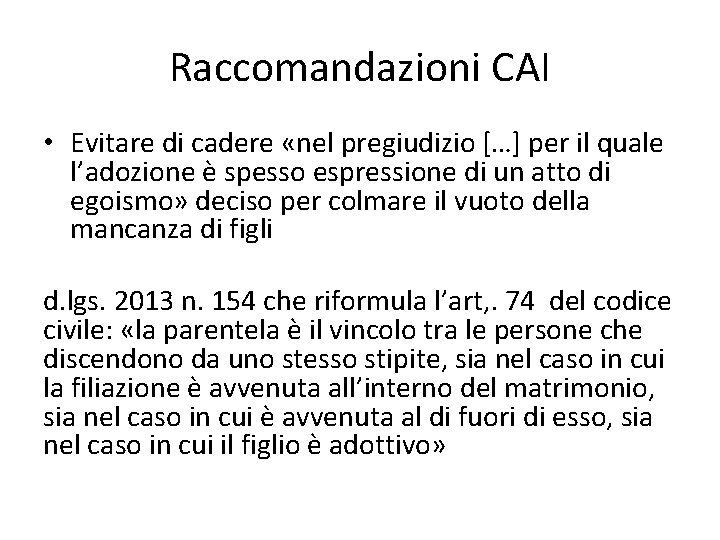 Raccomandazioni CAI

• Evitare di cadere «nel pregiudizio […] per il quale l’adozione è spesso espressione di un atto di egoismo» deciso per colmare il vuoto della mancanza di figli

d.lgs. 2013 n. 154 che riformula l’art,. 74 del codice civile: «la parentela è il vincolo tra le persone che discendono da uno stesso stipite, sia nel caso in cui la filiazione è avvenuta all’interno del matrimonio, sia nel caso in cui è avvenuta al di fuori di esso, sia nel caso in cui il figlio è adottivo»